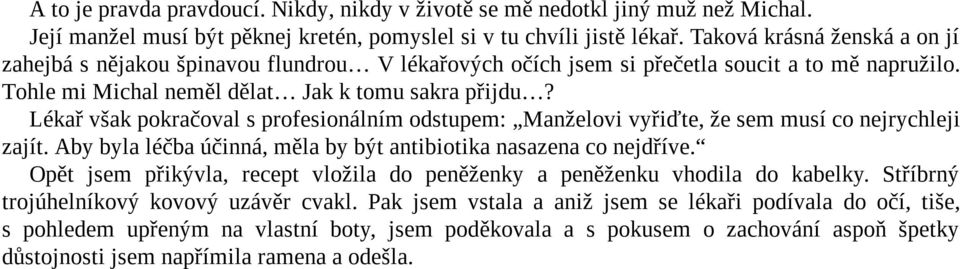 A to je pravda pravdoucí. Nikdy, nikdy v životě se mě nedotkl jiný muž než Michal.

Její manžel musí být pěknej kretén, pomyslel si v tu chvíli jistě lékař. Taková krásná ženská a on jí zahejbá s nějakou špinavou flundrou… V lékařových očích jsem si přečetla soucit a to mě napružilo. Tohle mi Michal neměl dělat… Jak k tomu sakra přijdu…?

Lékař však pokračoval s profesionálním odstupem: „Manželovi vyřiďte, že sem musí co nejrychleji zajít. Aby byla léčba účinná, měla by být antibiotika nasazena co nejdříve.“

Opět jsem přikývla, recept vložila do peněženky a peněženku vhodila do kabelky. Stříbrný trojúhelníkový kovový uzávěr cvakl. Pak jsem vstala a aniž jsem se lékaři podívala do očí, tiše, s pohledem upřeným na vlastní boty, jsem poděkovala a s pokusem o zachování aspoň špetky důstojnosti jsem napřímila ramena a odešla.